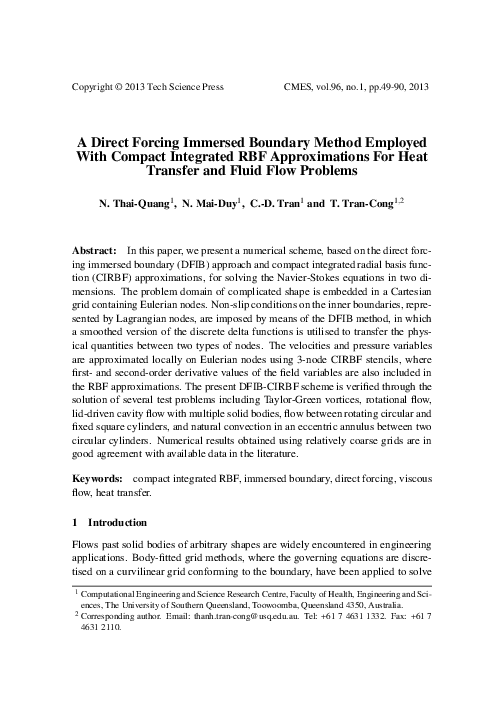 Copyright © 2013 Tech Science Press

CMES, vol.96, no.1, pp.49-90, 2013

A Direct Forcing Immersed Boundary Method Employed With Compact Integrated RBF Approximations For Heat Transfer and Fluid Flow Problems

N. Thai-Quang$^1$, N. Mai-Duy$^1$, C.-D. Tran$^1$ and T. Tran-Cong$^{1,2}$

Abstract: In this paper, we present a numerical scheme, based on the direct forcing immersed boundary (DFIB) approach and compact integrated radial basis function (CIRBF) approximations, for solving the Navier-Stokes equations in two dimensions. The problem domain of complicated shape is embedded in a Cartesian grid containing Eulerian nodes. Non-slip conditions on the inner boundaries, represented by Lagrangian nodes, are imposed by means of the DFIB method, in which a smoothed version of the discrete delta functions is utilised to transfer the physical quantities between two types of nodes. The velocities and pressure variables are approximated locally on Eulerian nodes using 3-node CIRBF stencils, where first- and second-order derivative values of the field variables are also included in the RBF approximations. The present DFIB-CIRBF scheme is verified through the solution of several test problems including Taylor-Green vortices, rotational flow, lid-driven cavity flow with multiple solid bodies, flow between rotating circular and fixed square cylinders, and natural convection in an eccentric annulus between two circular cylinders. Numerical results obtained using relatively coarse grids are in good agreement with available data in the literature.

Keywords: compact integrated RBF, immersed boundary, direct forcing, viscous flow, heat transfer.

1 Introduction

Flows past solid bodies of arbitrary shapes are widely encountered in engineering applications. Body-fitted grid methods, where the governing equations are discretised on a curvilinear grid conforming to the boundary, have been applied to solve

$^1$ Computational Engineering and Science Research Centre, Faculty of Health, Engineering and Sciences, The University of Southern Queensland, Toowoomba, Queensland 4350, Australia.
$^2$ Corresponding author. Email: thanh.tran-cong@usq.edu.au. Tel: +61 7 4631 1332. Fax: +61 7 4631 2110.